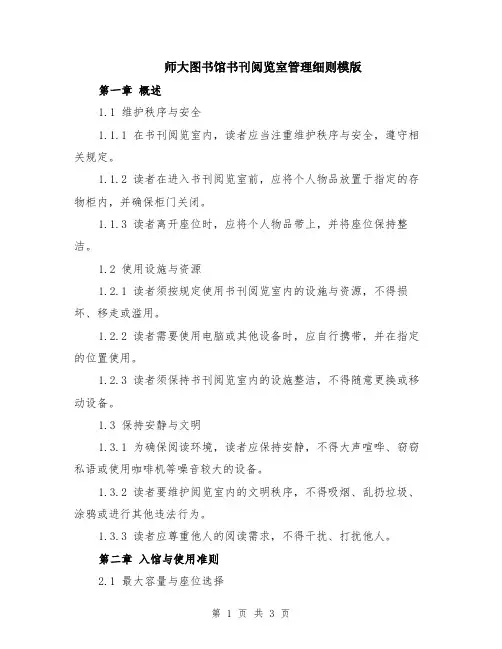 师大图书馆书刊阅览室管理细则模版

第一章 概述

1.1 维护秩序与安全

1.1.1 在书刊阅览室内，读者应当注重维护秩序与安全，遵守相关规定。

1.1.2 读者在进入书刊阅览室前，应将个人物品放置于指定的存物柜内，并确保柜门关闭。

1.1.3 读者离开座位时，应将个人物品带上，并将座位保持整洁。

1.2 使用设施与资源

1.2.1 读者须按规定使用书刊阅览室内的设施与资源，不得损坏、移走或滥用。

1.2.2 读者需要使用电脑或其他设备时，应自行携带，并在指定的位置使用。

1.2.3 读者须保持书刊阅览室内的设施整洁，不得随意更换或移动设备。

1.3 保持安静与文明

1.3.1 为确保阅读环境，读者应保持安静，不得大声喧哗、窃窃私语或使用咖啡机等噪音较大的设备。

1.3.2 读者要维护阅览室内的文明秩序，不得吸烟、乱扔垃圾、涂鸦或进行其他违法行为。

1.3.3 读者应尊重他人的阅读需求，不得干扰、打扰他人。

第二章 入馆与使用准则

2.1 最大容量与座位选择

第 1 页 共 3 页